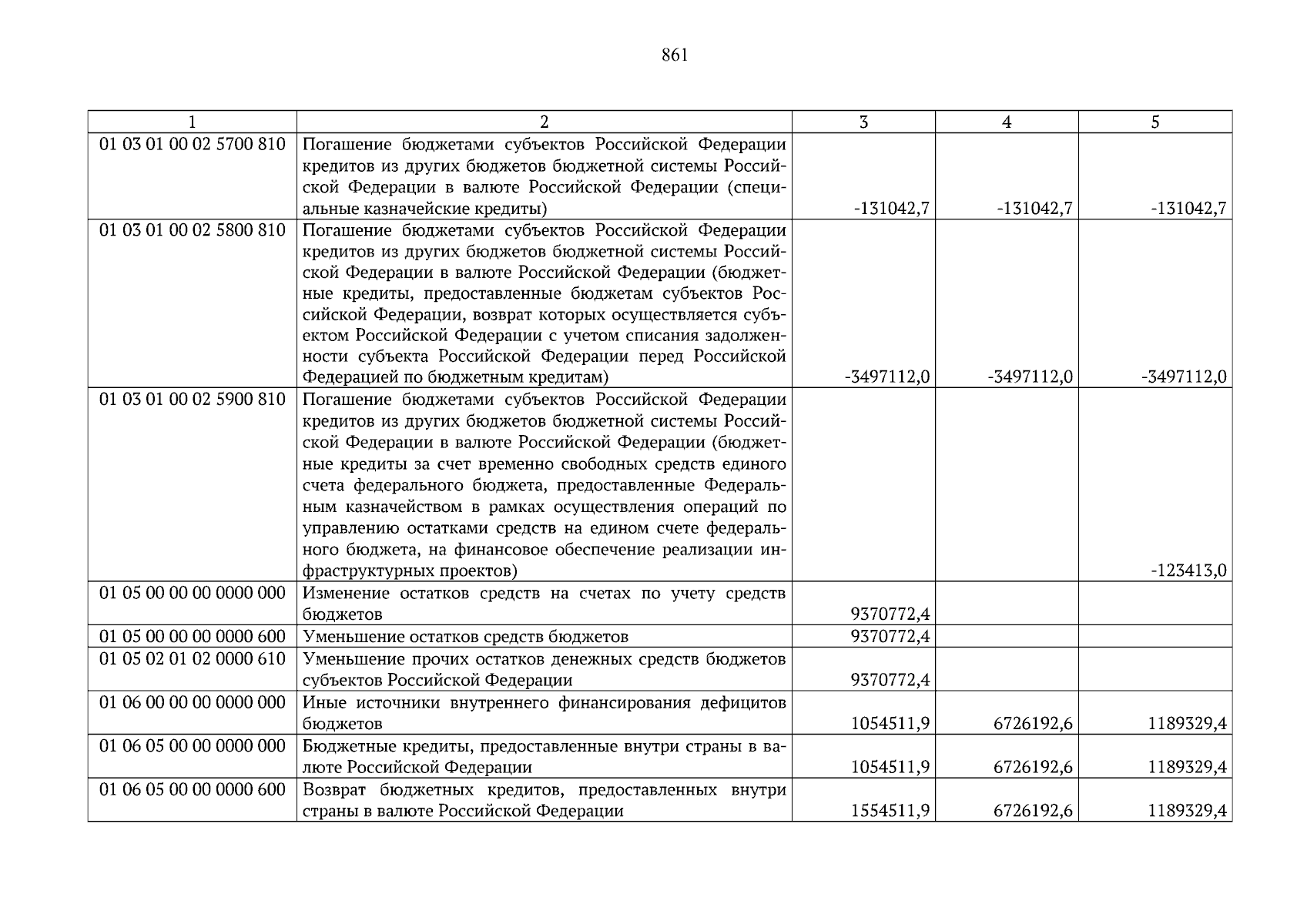 861

| 1 | 2 | 3 | 4 | 5 |
|---|---|---|---|---|
| 01 03 01 00 02 5700 810 | Погашение бюджетами субъектов Российской Федерации кредитов из других бюджетов бюджетной системы Российской Федерации в валюте Российской Федерации (специальные казначейские кредиты) | -131042,7 | -131042,7 | -131042,7 |
| 01 03 01 00 02 5800 810 | Погашение бюджетами субъектов Российской Федерации кредитов из других бюджетов бюджетной системы Российской Федерации в валюте Российской Федерации (бюджетные кредиты, предоставленные бюджетам субъектов Российской Федерации, возврат которых осуществляется субъектом Российской Федерации с учетом списания задолженности субъекта Российской Федерации перед Российской Федерацией по бюджетным кредитам) | -3497112,0 | -3497112,0 | -3497112,0 |
| 01 03 01 00 02 5900 810 | Погашение бюджетами субъектов Российской Федерации кредитов из других бюджетов бюджетной системы Российской Федерации в валюте Российской Федерации (бюджетные кредиты за счет временно свободных средств единого счета федерального бюджета, предоставленные Федеральным казначейством в рамках осуществления операций по управлению остатками средств на едином счете федерального бюджета, на финансовое обеспечение реализации инфраструктурных проектов) | | | -123413,0 |
| 01 05 00 00 00 0000 000 | Изменение остатков средств на счетах по учету средств бюджетов | 9370772,4 | | |
| 01 05 00 00 00 0000 600 | Уменьшение остатков средств бюджетов | 9370772,4 | | |
| 01 05 02 01 02 0000 610 | Уменьшение прочих остатков денежных средств бюджетов субъектов Российской Федерации | 9370772,4 | | |
| 01 06 00 00 00 0000 000 | Иные источники внутреннего финансирования дефицитов бюджетов | 1054511,9 | 6726192,6 | 1189329,4 |
| 01 06 05 00 00 0000 000 | Бюджетные кредиты, предоставленные внутри страны в валюте Российской Федерации | 1054511,9 | 6726192,6 | 1189329,4 |
| 01 06 05 00 00 0000 600 | Возврат бюджетных кредитов, предоставленных внутри страны в валюте Российской Федерации | 1554511,9 | 6726192,6 | 1189329,4 |